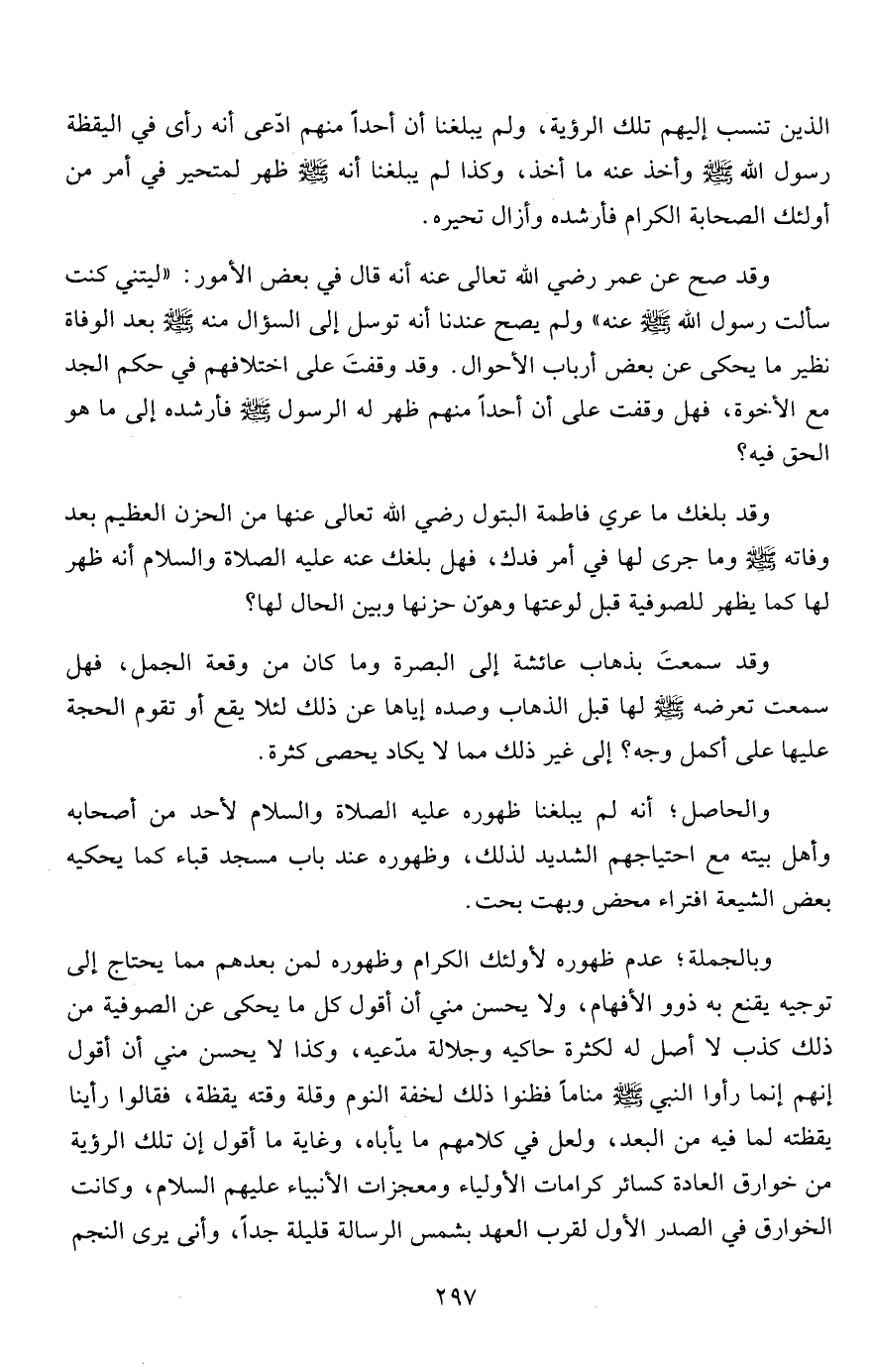 الذين تنسب إليهم تلك الرؤية، ولم يبلغنا أن أحداً منهم ادّعى أنه رأى في اليقظة رسول الله ﷺ وأخذ عنه ما أخذ، وكذا لم يبلغنا أنه ﷺ ظهر لمتحير في أمر من أولئك الصحابة الكرام فأرشده وأزال تحيره.

وقد صح عن عمر رضي الله تعالى عنه أنه قال في بعض الأمور: «ليتني كنت سألت رسول الله ﷺ عنه» ولم يصح عندنا أنه توسل إلى السؤال منه ﷺ بعد الوفاة نظير ما يحكى عن بعض أرباب الأحوال. وقد وقفتَ على اختلافهم في حكم الجد مع الأخوة، فهل وقفت على أن أحداً منهم ظهر له الرسول ﷺ فأرشده إلى ما هو الحق فيه؟

وقد بلغك ما عري فاطمة البتول رضي الله تعالى عنها من الحزن العظيم بعد وفاته ﷺ وما جرى لها في أمر فدك، فهل بلغك عنه عليه الصلاة والسلام أنه ظهر لها كما يظهر للصوفية قبل لوعتها وهوّن حزنها وبين الحال لها؟

وقد سمعتَ بذهاب عائشة إلى البصرة وما كان من وقعة الجمل، فهل سمعت تعرضه ﷺ لها قبل الذهاب وصده إياها عن ذلك لئلا يقع أو تقوم الحجة عليها على أكمل وجه؟ إلى غير ذلك مما لا يكاد يحصى كثرة.

والحاصل؛ أنه لم يبلغنا ظهوره عليه الصلاة والسلام لأحد من أصحابه وأهل بيته مع احتياجهم الشديد لذلك، وظهوره عند باب مسجد قباء كما يحكيه بعض الشيعة افتراء محض وبهت بحت.

وبالجملة؛ عدم ظهوره لأولئك الكرام وظهوره لمن بعدهم مما يحتاج إلى توجيه يقنع به ذوو الأفهام، ولا يحسن مني أن أقول كل ما يحكى عن الصوفية من ذلك كذب لا أصل له لكثرة حاكيه وجلالة مدّعيه، وكذا لا يحسن مني أن أقول إنهم إنما رأوا النبي ﷺ مناماً فظنوا ذلك لخفة النوم وقلة وقته يقظة، فقالوا رأينا يقظته لما فيه من البعد، ولعل في كلامهم ما يأباه، وغاية ما أقول إن تلك الرؤية من خوارق العادة كسائر كرامات الأولياء ومعجزات الأنبياء عليهم السلام، وكانت الخوارق في الصدر الأول لقرب العهد بشمس الرسالة قليلة جداً، وأنى يرى النجم

٢٩٧